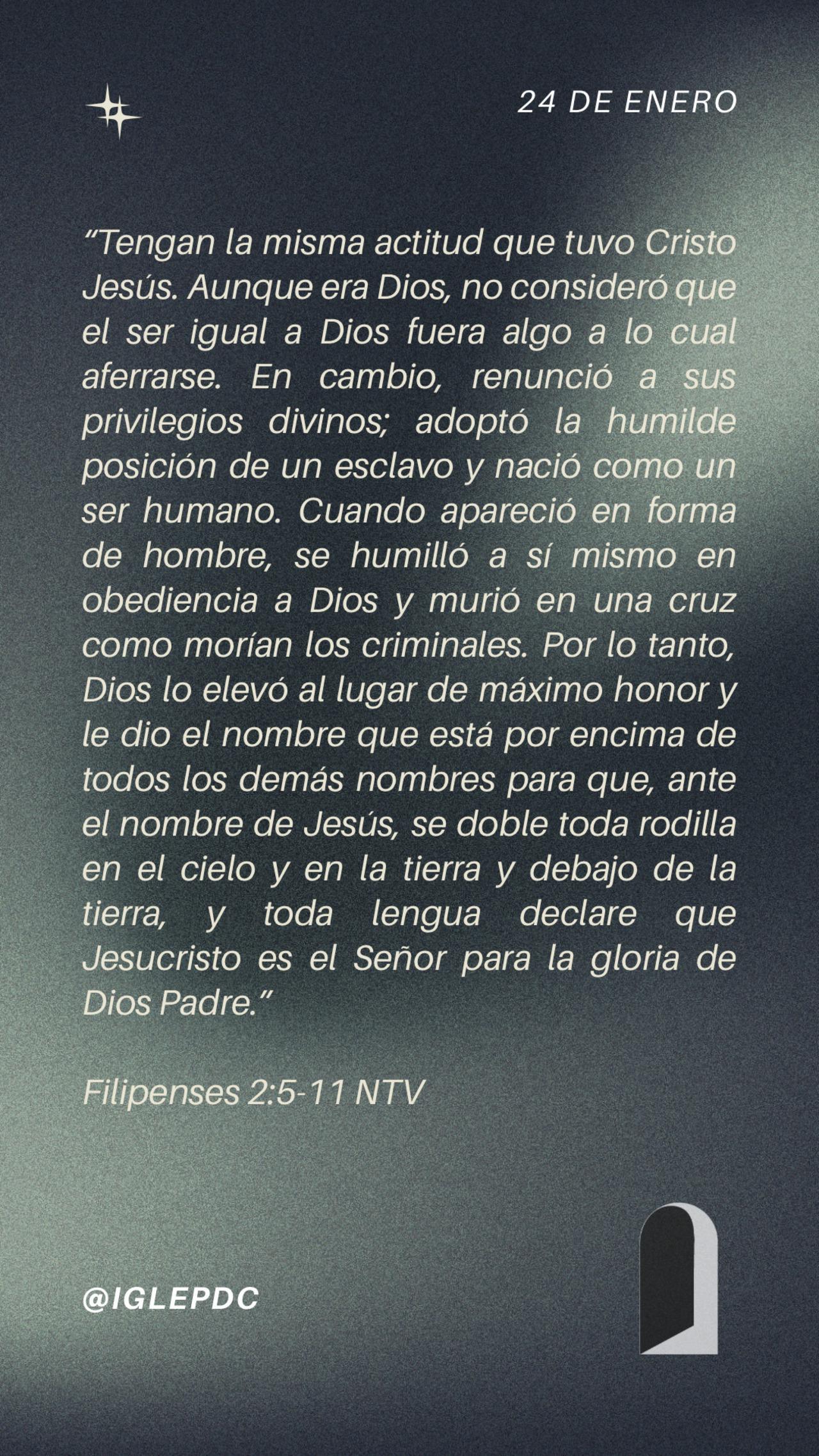 24 DE ENERO

“Tengan la misma actitud que tuvo Cristo Jesús. Aunque era Dios, no consideró que el ser igual a Dios fuera algo a lo cual aferrarse. En cambio, renunció a sus privilegios divinos; adoptó la humilde posición de un esclavo y nació como un ser humano. Cuando apareció en forma de hombre, se humilló a sí mismo en obediencia a Dios y murió en una cruz como morían los criminales. Por lo tanto, Dios lo elevó al lugar de máximo honor y le dio el nombre que está por encima de todos los demás nombres para que, ante el nombre de Jesús, se doble toda rodilla en el cielo y en la tierra y debajo de la tierra, y toda lengua declare que Jesucristo es el Señor para la gloria de Dios Padre.”

Filipenses 2:5-11 NTV

@IGLEPDC